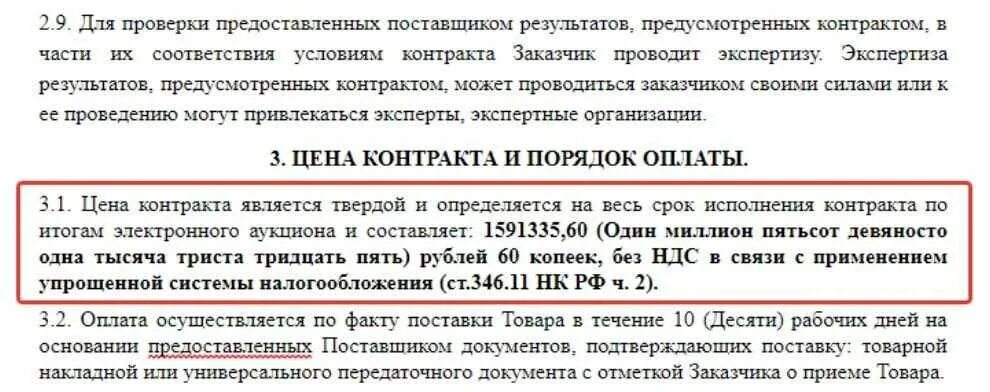 2.9. Для проверки предоставленных поставщиком результатов, предусмотренных контрактом, в части их соответствия условиям контракта Заказчик проводит экспертизу. Экспертиза результатов, предусмотренных контрактом, может проводиться заказчиком своими силами или к ее проведению могут привлекаться эксперты, экспертные организации.

3. ЦЕНА КОНТРАКТА И ПОРЯДОК ОПЛАТЫ.

3.1. Цена контракта является твердой и определяется на весь срок исполнения контракта по итогам электронного аукциона и составляет: 1591335,60 (Один миллион пятьсот девяносто одна тысяча триста тридцать пять) рублей 60 копеек, без НДС в связи с применением упрощенной системы налогообложения (ст.346.11 НК РФ ч. 2).

3.2. Оплата осуществляется по факту поставки Товара в течение 10 (Десяти) рабочих дней на основании предоставленных Поставщиком документов, подтверждающих поставку: товарной накладной или универсального передаточного документа с отметкой Заказчика о приеме Товара.